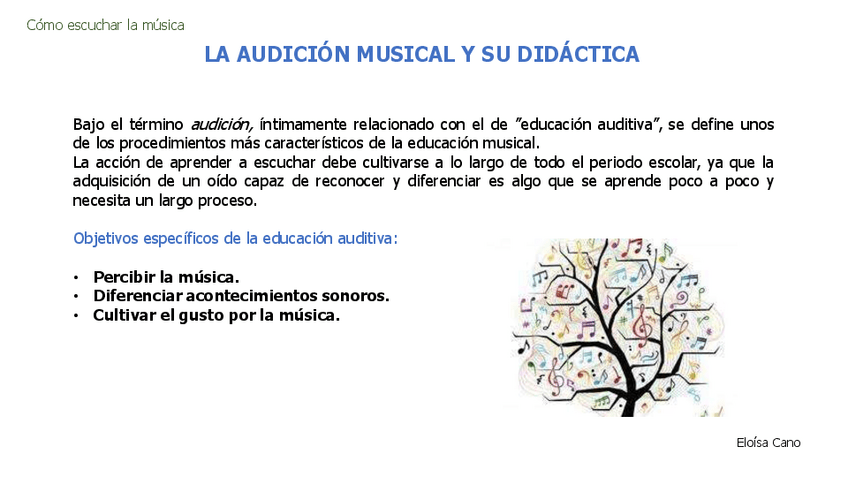 Cómo escuchar la música

LA AUDICIÓN MUSICAL Y SU DIDÁCTICA

Bajo el término audición, íntimamente relacionado con el de "educación auditiva", se define unos de los procedimientos más característicos de la educación musical.
La acción de aprender a escuchar debe cultivarse a lo largo de todo el periodo escolar, ya que la adquisición de un oído capaz de reconocer y diferenciar es algo que se aprende poco a poco y necesita un largo proceso.

Objetivos específicos de la educación auditiva:

• Percibir la música.
• Diferenciar acontecimientos sonoros.
• Cultivar el gusto por la música.

Eloísa Cano